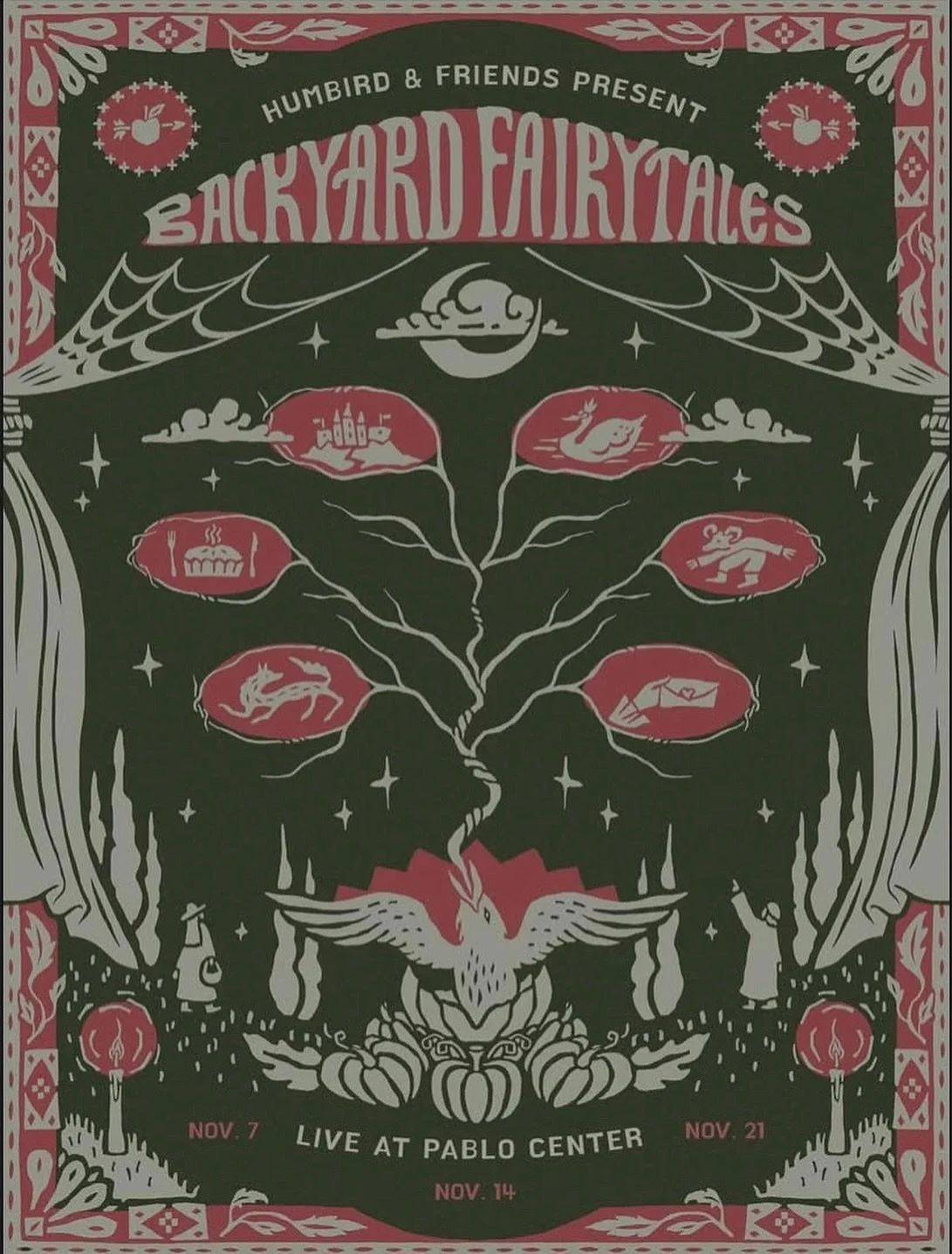 HUMBIRD & FRIENDS PRESENT

BACKYARD FAIRYTALES

NOV. 7

LIVE AT PABLO CENTER

NOV. 21

NOV. 14